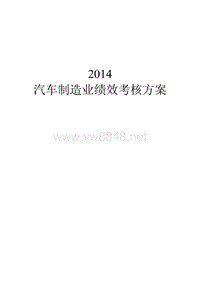 2014
汽车制造业绩效考核方案

www.vw8848.net